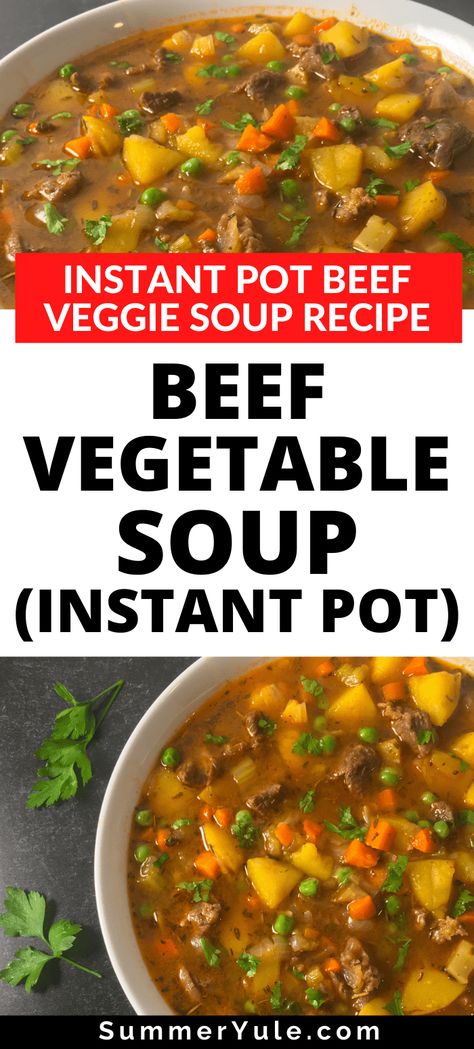 INSTANT POT BEEF VEGGIE SOUP RECIPE

BEEF VEGETABLE SOUP (INSTANT POT)

SummerYule.com